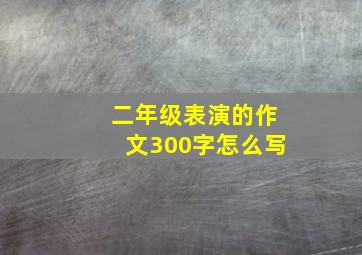 二年级表演的作文300字怎么写